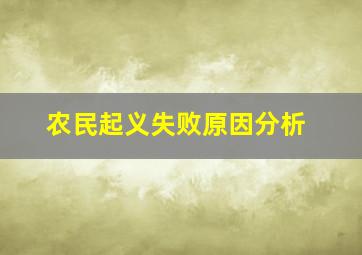 农民起义失败原因分析